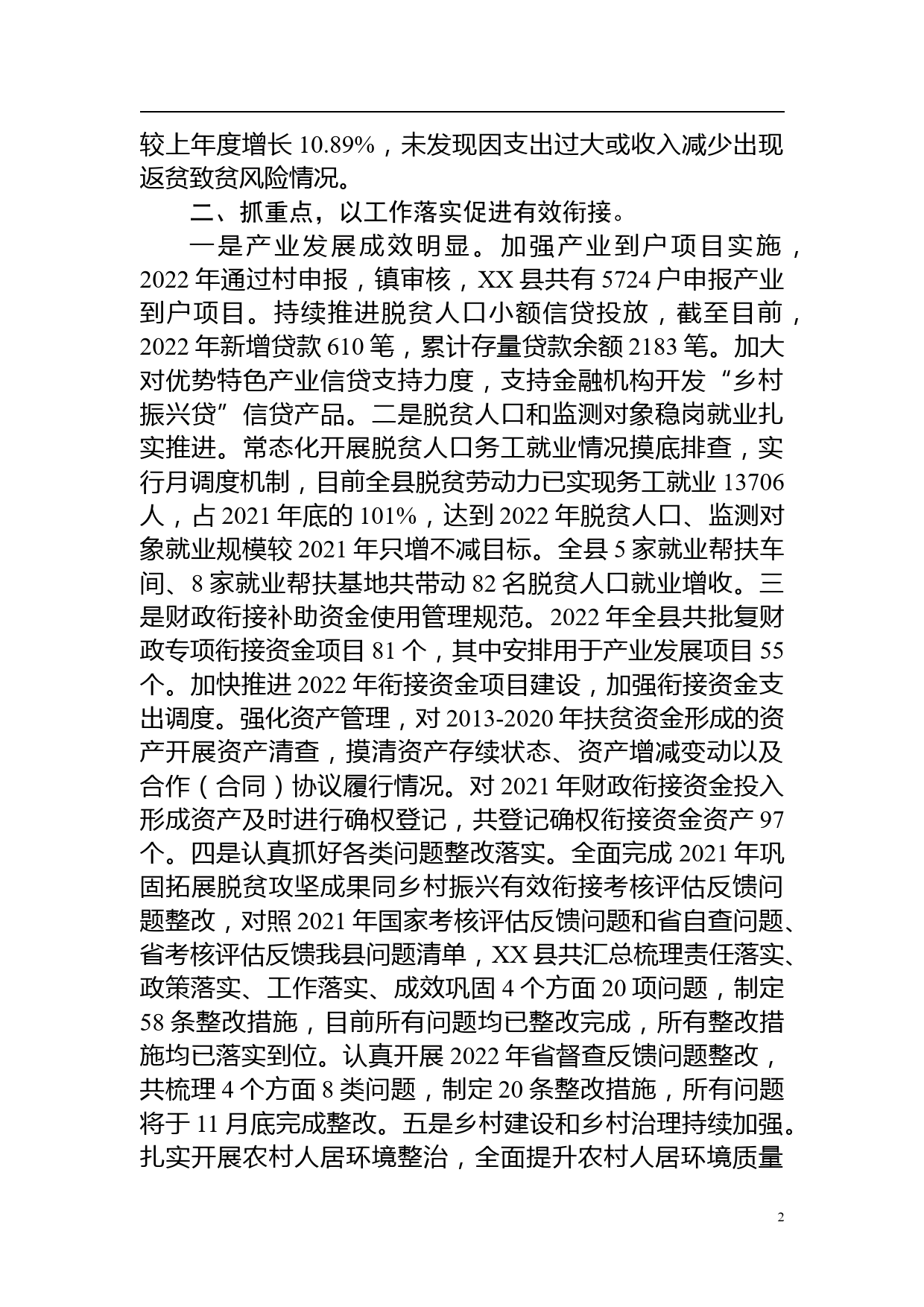 较上年度增长 10.89%，未发现因支出过大或收入减少出现返贫致贫风险情况。

二、抓重点，以工作落实促进有效衔接。

一是产业发展成效明显。加强产业到户项目实施，2022 年通过村申报，镇审核，XX 县共有 5724 户申报产业到户项目。持续推进脱贫人口小额信贷投放，截至目前，2022 年新增贷款 610 笔，累计存量贷款余额 2183 笔。加大对优势特色产业信贷支持力度，支持金融机构开发“乡村振兴贷”信贷产品。二是脱贫人口和监测对象稳岗就业扎实推进。常态化开展脱贫人口务工就业情况摸底排查，实行月调度机制，目前全县脱贫劳动力已实现务工就业 13706 人，占 2021 年底的 101%，达到 2022 年脱贫人口、监测对象就业规模较 2021 年只增不减目标。全县 5 家就业帮扶车间、8 家就业帮扶基地共带动 82 名脱贫人口就业增收。三是财政衔接补助资金使用管理规范。2022 年全县共批复财政专项衔接资金项目 81 个，其中安排用于产业发展项目 55 个。加快推进 2022 年衔接资金项目建设，加强衔接资金支出调度。强化资产管理，对 2013-2020 年扶贫资金形成的资产开展资产清查，摸清资产存续状态、资产增减变动以及合作（合同）协议履行情况。对 2021 年财政衔接资金投入形成资产及时进行确权登记，共登记确权衔接资金资产 97 个。四是认真抓好各类问题整改落实。全面完成 2021 年巩固拓展脱贫攻坚成果同乡村振兴有效衔接考核评估反馈问题整改，对照 2021 年国家考核评估反馈问题和省自查问题、省考核评估反馈我县问题清单，XX 县共汇总梳理责任落实、政策落实、工作落实、成效巩固 4 个方面 20 项问题，制定 58 条整改措施，目前所有问题均已整改完成，所有整改措施均已落实到位。认真开展 2022 年省督查反馈问题整改，共梳理 4 个方面 8 类问题，制定 20 条整改措施，所有问题将于 11 月底完成整改。五是乡村建设和乡村治理持续加强。扎实开展农村人居环境整治，全面提升农村人居环境质量

2